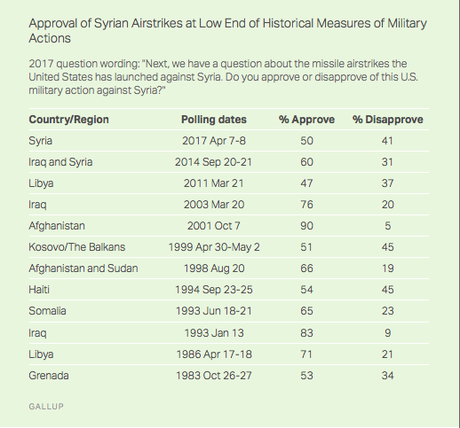 Approval of Syrian Airstrikes at Low End of Historical Measures of Military Actions

2017 question wording: "Next, we have a question about the missile airstrikes the United States has launched against Syria. Do you approve or disapprove of this U.S. military action against Syria?"

| Country/Region | Polling dates | % Approve | % Disapprove |
|---|---|---|---|
| Syria | 2017 Apr 7-8 | 50 | 41 |
| Iraq and Syria | 2014 Sep 20-21 | 60 | 31 |
| Libya | 2011 Mar 21 | 47 | 37 |
| Iraq | 2003 Mar 20 | 76 | 20 |
| Afghanistan | 2001 Oct 7 | 90 | 5 |
| Kosovo/The Balkans | 1999 Apr 30-May 2 | 51 | 45 |
| Afghanistan and Sudan | 1998 Aug 20 | 66 | 19 |
| Haiti | 1994 Sep 23-25 | 54 | 45 |
| Somalia | 1993 Jun 18-21 | 65 | 23 |
| Iraq | 1993 Jan 13 | 83 | 9 |
| Libya | 1986 Apr 17-18 | 71 | 21 |
| Grenada | 1983 Oct 26-27 | 53 | 34 |

GALLUP